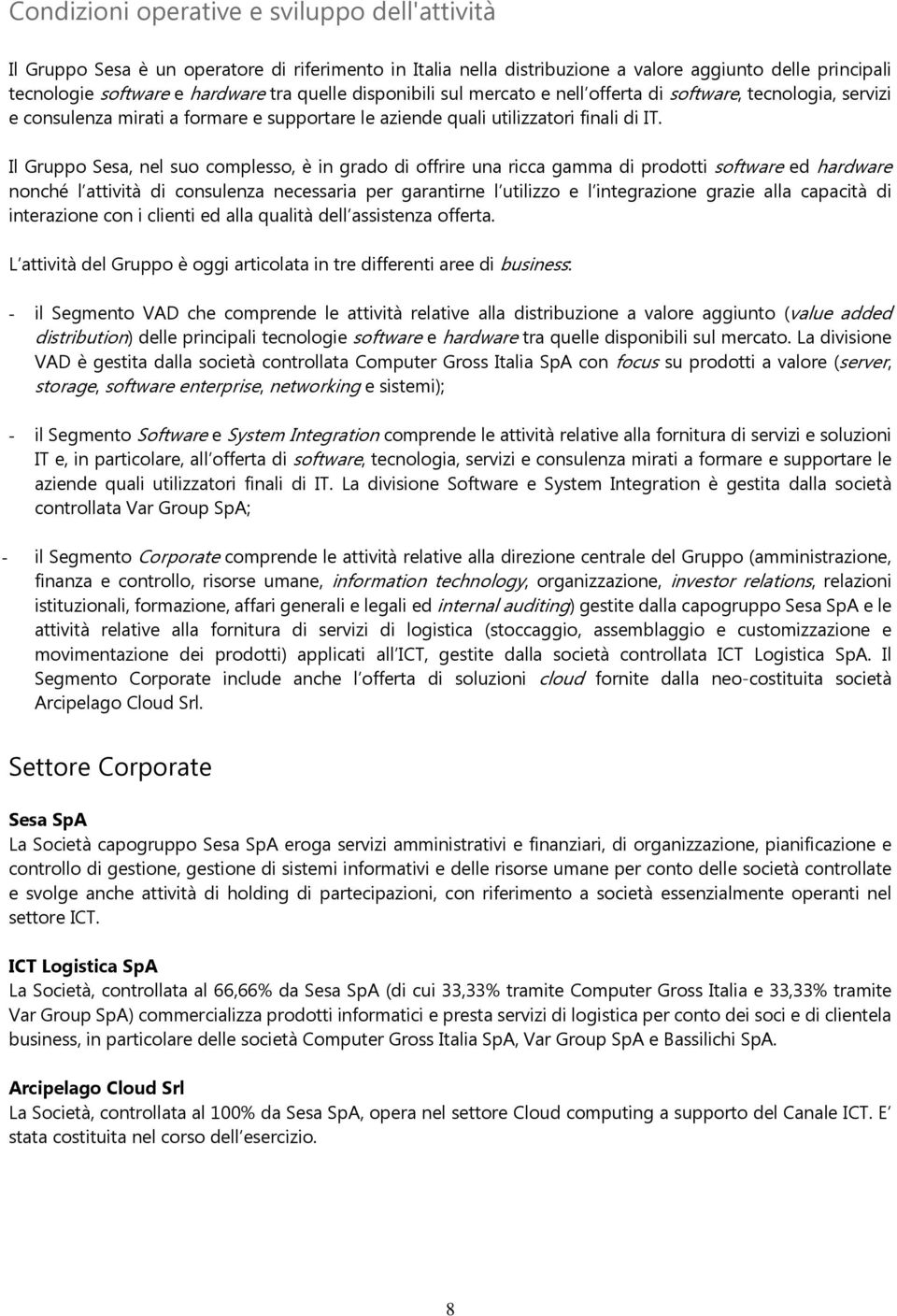 Condizioni operative e sviluppo dell'attività

Il Gruppo Sesa è un operatore di riferimento in Italia nella distribuzione a valore aggiunto delle principali tecnologie software e hardware tra quelle disponibili sul mercato e nell offerta di software, tecnologia, servizi e consulenza mirati a formare e supportare le aziende quali utilizzatori finali di IT.

Il Gruppo Sesa, nel suo complesso, è in grado di offrire una ricca gamma di prodotti software ed hardware nonché l attività di consulenza necessaria per garantirne l utilizzo e l integrazione grazie alla capacità di interazione con i clienti ed alla qualità dell assistenza offerta.

L attività del Gruppo è oggi articolata in tre differenti aree di business:

- il Segmento VAD che comprende le attività relative alla distribuzione a valore aggiunto (value added distribution) delle principali tecnologie software e hardware tra quelle disponibili sul mercato. La divisione VAD è gestita dalla società controllata Computer Gross Italia SpA con focus su prodotti a valore (server, storage, software enterprise, networking e sistemi);

- il Segmento Software e System Integration comprende le attività relative alla fornitura di servizi e soluzioni IT e, in particolare, all offerta di software, tecnologia, servizi e consulenza mirati a formare e supportare le aziende quali utilizzatori finali di IT. La divisione Software e System Integration è gestita dalla società controllata Var Group SpA;

- il Segmento Corporate comprende le attività relative alla direzione centrale del Gruppo (amministrazione, finanza e controllo, risorse umane, information technology, organizzazione, investor relations, relazioni istituzionali, formazione, affari generali e legali ed internal auditing) gestite dalla capogruppo Sesa SpA e le attività relative alla fornitura di servizi di logistica (stoccaggio, assemblaggio e customizzazione e movimentazione dei prodotti) applicati all ICT, gestite dalla società controllata ICT Logistica SpA. Il Segmento Corporate include anche l offerta di soluzioni cloud fornite dalla neo-costituita società Arcipelago Cloud Srl.

Settore Corporate

Sesa SpA
La Società capogruppo Sesa SpA eroga servizi amministrativi e finanziari, di organizzazione, pianificazione e controllo di gestione, gestione di sistemi informativi e delle risorse umane per conto delle società controllate e svolge anche attività di holding di partecipazioni, con riferimento a società essenzialmente operanti nel settore ICT.

ICT Logistica SpA
La Società, controllata al 66,66% da Sesa SpA (di cui 33,33% tramite Computer Gross Italia e 33,33% tramite Var Group SpA) commercializza prodotti informatici e presta servizi di logistica per conto dei soci e di clientela business, in particolare delle società Computer Gross Italia SpA, Var Group SpA e Bassilichi SpA.

Arcipelago Cloud Srl
La Società, controllata al 100% da Sesa SpA, opera nel settore Cloud computing a supporto del Canale ICT. E stata costituita nel corso dell esercizio.

8